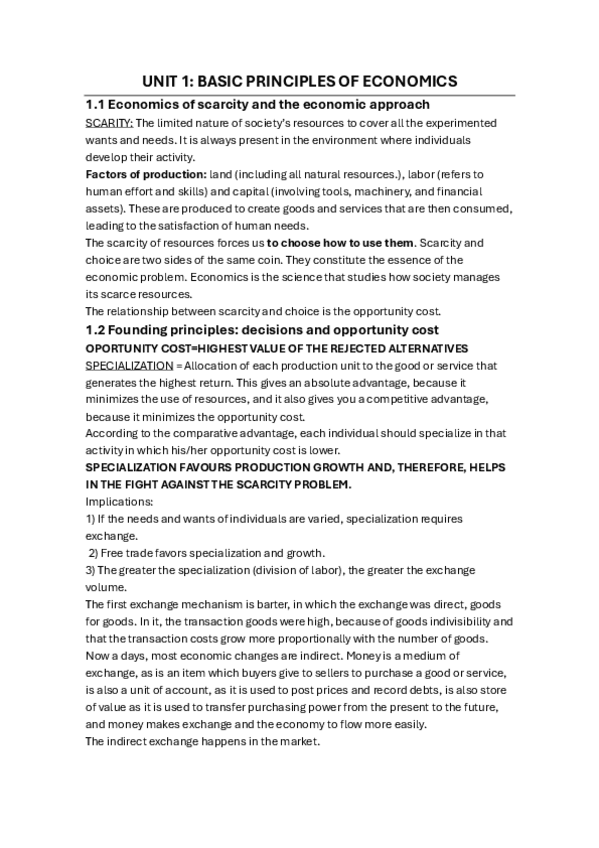 UNIT 1: BASIC PRINCIPLES OF ECONOMICS

1.1 Economics of scarcity and the economic approach

SCARITY: The limited nature of society's resources to cover all the experimented wants and needs. It is always present in the environment where individuals develop their activity.

Factors of production: land (including all natural resources.), labor (refers to human effort and skills) and capital (involving tools, machinery, and financial assets). These are produced to create goods and services that are then consumed, leading to the satisfaction of human needs.

The scarcity of resources forces us to choose how to use them. Scarcity and choice are two sides of the same coin. They constitute the essence of the economic problem. Economics is the science that studies how society manages its scarce resources.

The relationship between scarcity and choice is the opportunity cost.

1.2 Founding principles: decisions and opportunity cost

OPORTUNITY COST=HIGHEST VALUE OF THE REJECTED ALTERNATIVES

SPECIALIZATION = Allocation of each production unit to the good or service that generates the highest return. This gives an absolute advantage, because it minimizes the use of resources, and it also gives you a competitive advantage, because it minimizes the opportunity cost.

According to the comparative advantage, each individual should specialize in that activity in which his/her opportunity cost is lower.

SPECIALIZATION FAVOURS PRODUCTION GROWTH AND, THEREFORE, HELPS IN THE FIGHT AGAINST THE SCARCITY PROBLEM.

Implications:

1) If the needs and wants of individuals are varied, specialization requires exchange.

2) Free trade favors specialization and growth.

3) The greater the specialization (division of labor), the greater the exchange volume.

The first exchange mechanism is barter, in which the exchange was direct, goods for goods. In it, the transaction goods were high, because of goods indivisibility and that the transaction costs grow more proportionally with the number of goods.

Now a days, most economic changes are indirect. Money is a medium of exchange, as is an item which buyers give to sellers to purchase a good or service, is also a unit of account, as it is used to post prices and record debts, is also store of value as it is used to transfer purchasing power from the present to the future, and money makes exchange and the economy to flow more easily.

The indirect exchange happens in the market.